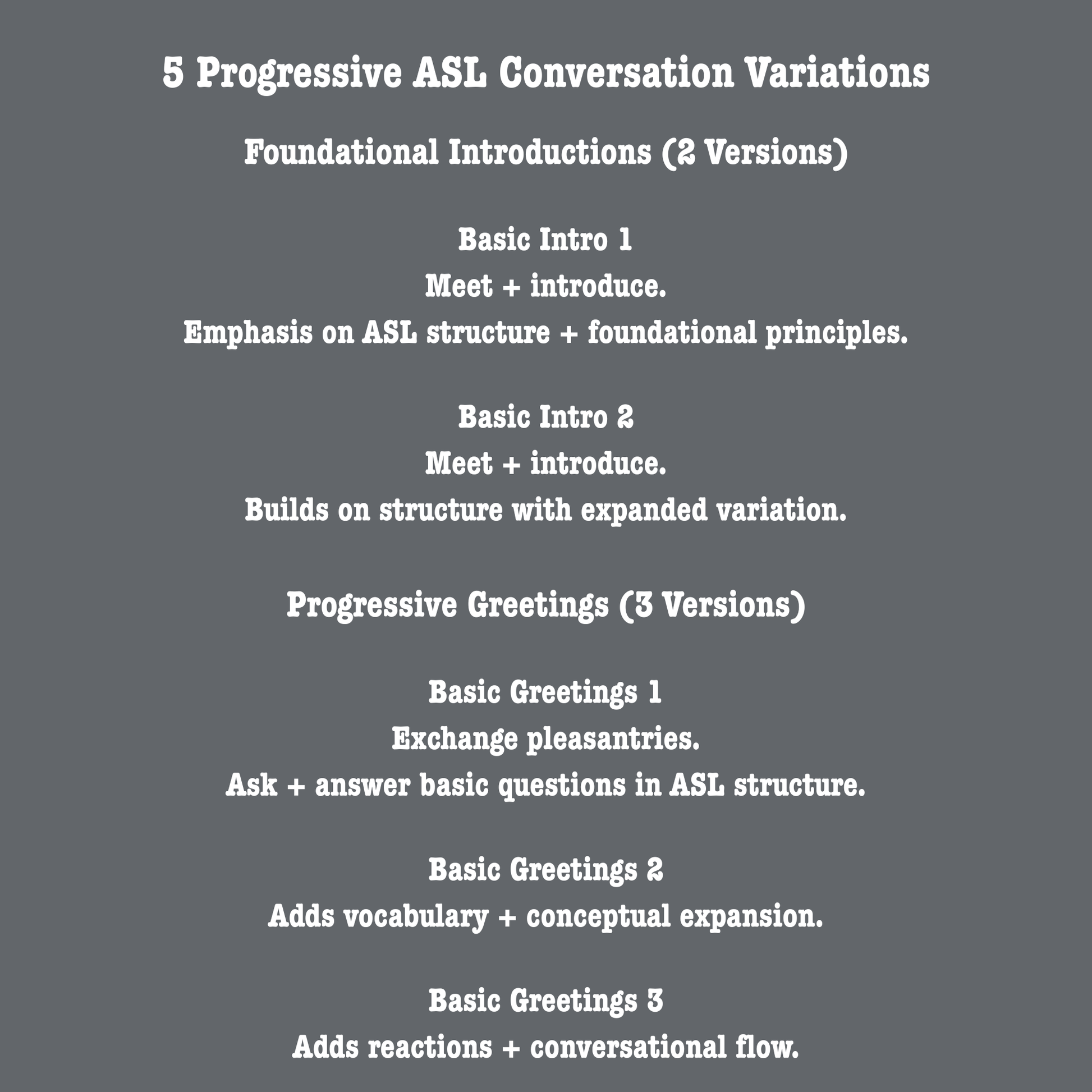 5 Progressive ASL Conversation Variations

Foundational Introductions (2 Versions)

Basic Intro 1
Meet + introduce.
Emphasis on ASL structure + foundational principles.

Basic Intro 2
Meet + introduce.
Builds on structure with expanded variation.

Progressive Greetings (3 Versions)

Basic Greetings 1
Exchange pleasantries.
Ask + answer basic questions in ASL structure.

Basic Greetings 2
Adds vocabulary + conceptual expansion.

Basic Greetings 3
Adds reactions + conversational flow.